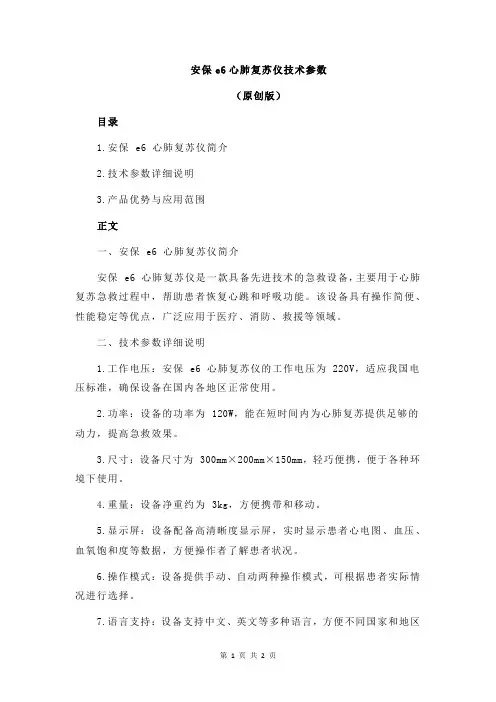 安保 e6 心肺复苏仪技术参数

（原创版）

目录

1.安保 e6 心肺复苏仪简介

2.技术参数详细说明

3.产品优势与应用范围

正文

一、安保 e6 心肺复苏仪简介

安保 e6 心肺复苏仪是一款具备先进技术的急救设备，主要用于心肺复苏急救过程中，帮助患者恢复心跳和呼吸功能。该设备具有操作简便、性能稳定等优点，广泛应用于医疗、消防、救援等领域。

二、技术参数详细说明

1.工作电压：安保 e6 心肺复苏仪的工作电压为 220V，适应我国电压标准，确保设备在国内各地区正常使用。

2.功率：设备的功率为 120W，能在短时间内为心肺复苏提供足够的动力，提高急救效果。

3.尺寸：设备尺寸为 300mm×200mm×150mm，轻巧便携，便于各种环境下使用。

4.重量：设备净重约为 3kg，方便携带和移动。

5.显示屏：设备配备高清晰度显示屏，实时显示患者心电图、血压、血氧饱和度等数据，方便操作者了解患者状况。

6.操作模式：设备提供手动、自动两种操作模式，可根据患者实际情况进行选择。

7.语言支持：设备支持中文、英文等多种语言，方便不同国家和地区

第 1 页 共 2 页